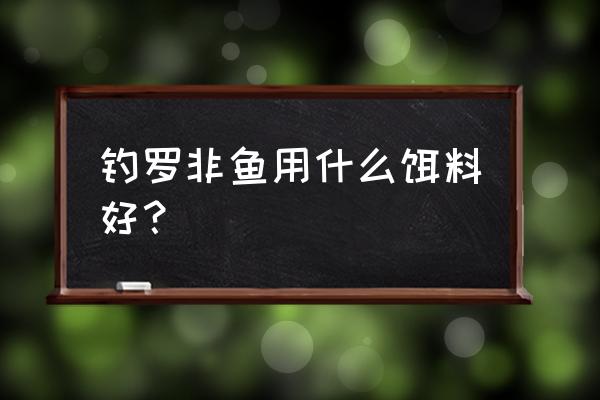 钓罗非鱼用什么饵料好？